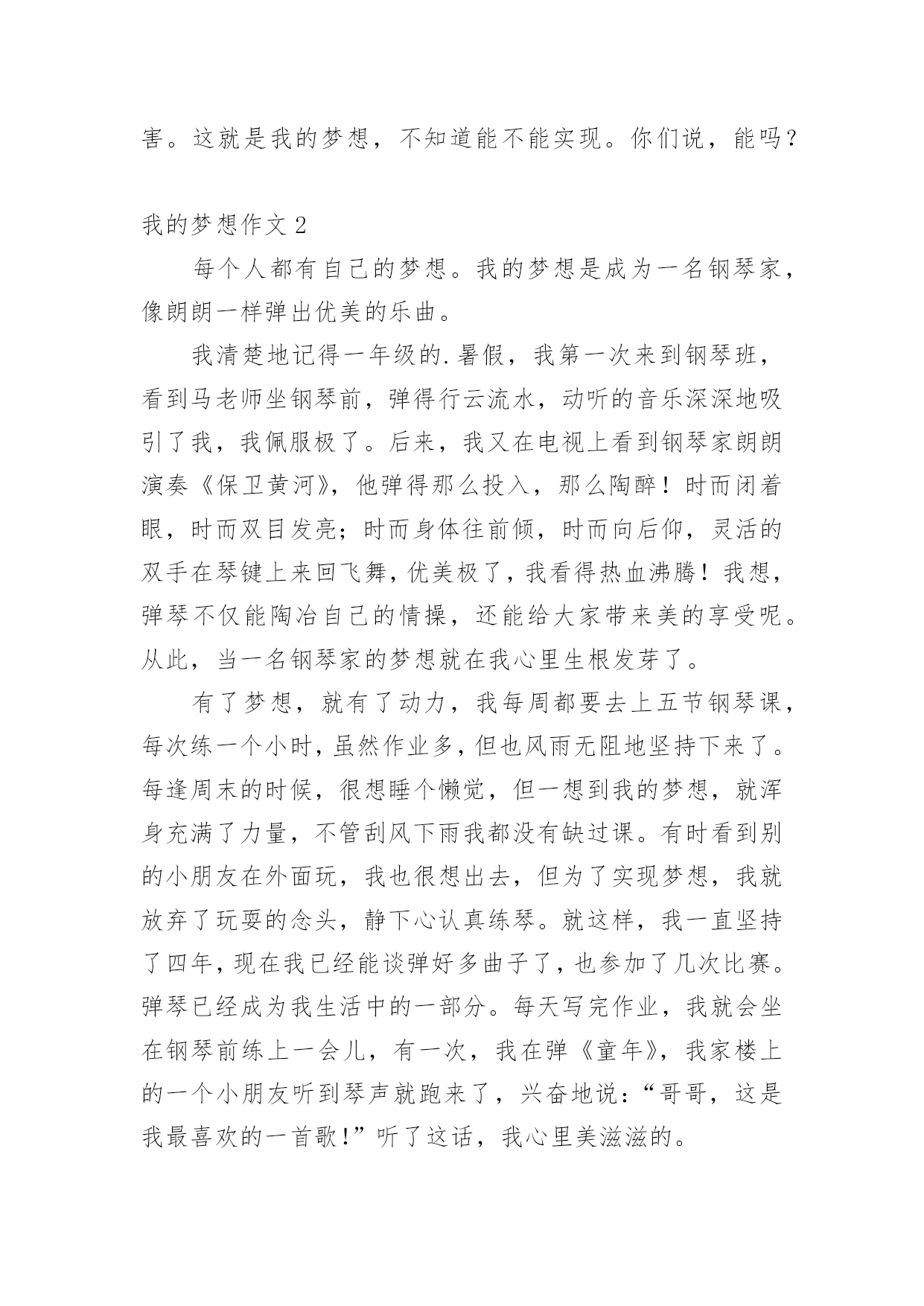 害。这就是我的梦想，不知道能不能实现。你们说，能吗？

我的梦想作文 2

每个人都有自己的梦想。我的梦想是成为一名钢琴家，像朗朗一样弹出优美的乐曲。

我清楚地记得一年级的.暑假，我第一次来到钢琴班，看到马老师坐钢琴前，弹得行云流水，动听的音乐深深地吸引了我，我佩服极了。后来，我又在电视上看到钢琴家朗朗演奏《保卫黄河》，他弹得那么投入，那么陶醉！时而闭着眼，时而双目发亮；时而身体往前倾，时而向后仰，灵活的双手在琴键上来回飞舞，优美极了，我看得热血沸腾！我想，弹琴不仅能陶冶自己的情操，还能给大家带来美的享受呢。从此，当一名钢琴家的梦想就在我心里生根发芽了。

有了梦想，就有了动力，我每周都要去上五节钢琴课，每次练一个小时，虽然作业多，但也风雨无阻地坚持下来了。每逢周末的时候，很想睡个懒觉，但一想到我的梦想，就浑身充满了力量，不管刮风下雨我都没有缺过课。有时看到别的小朋友在外面玩，我也很想出去，但为了实现梦想，我就放弃了玩耍的念头，静下心认真练琴。就这样，我一直坚持了四年，现在我已经能谈弹好多曲子了，也参加了几次比赛。弹琴已经成为我生活中的一部分。每天写完作业，我就会坐在钢琴前练上一会儿，有一次，我在弹《童年》，我家楼上的一个小朋友听到琴声就跑来了，兴奋地说：“哥哥，这是我最喜欢的一首歌！”听了这话，我心里美滋滋的。